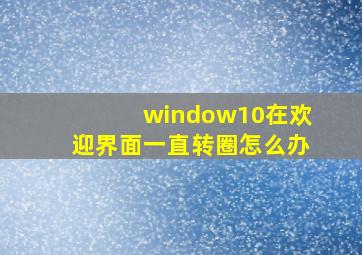 window10在欢迎界面一直转圈怎么办